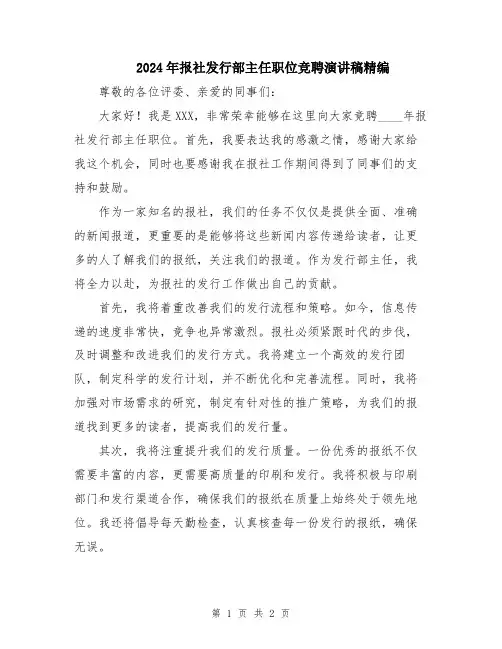 2024年报社发行部主任职位竞聘演讲稿精编

尊敬的各位评委、亲爱的同事们：

大家好！我是XXX，非常荣幸能够在这里向大家竞聘____年报社发行部主任职位。首先，我要表达我的感激之情，感谢大家给我这个机会，同时也要感谢我在报社工作期间得到了同事们的支持和鼓励。

作为一家知名的报社，我们的任务不仅仅是提供全面、准确的新闻报道，更重要的是能够将这些新闻内容传递给读者，让更多的人了解我们的报纸，关注我们的报道。作为发行部主任，我将全力以赴，为报社的发行工作做出自己的贡献。

首先，我将着重改善我们的发行流程和策略。如今，信息传递的速度非常快，竞争也异常激烈。报社必须紧跟时代的步伐，及时调整和改进我们的发行方式。我将建立一个高效的发行团队，制定科学的发行计划，并不断优化和完善流程。同时，我将加强对市场需求的研究，制定有针对性的推广策略，为我们的报道找到更多的读者，提高我们的发行量。

其次，我将注重提升我们的发行质量。一份优秀的报纸不仅需要丰富的内容，更需要高质量的印刷和发行。我将积极与印刷部门和发行渠道合作，确保我们的报纸在质量上始终处于领先地位。我还将倡导每天勤检查，认真核查每一份发行的报纸，确保无误。

第 1 页 共 2 页